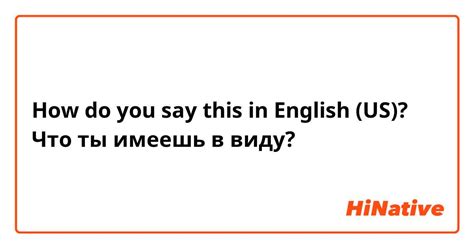 How do you say this in English (US)? Что ты имеешь в виду?

HiNative